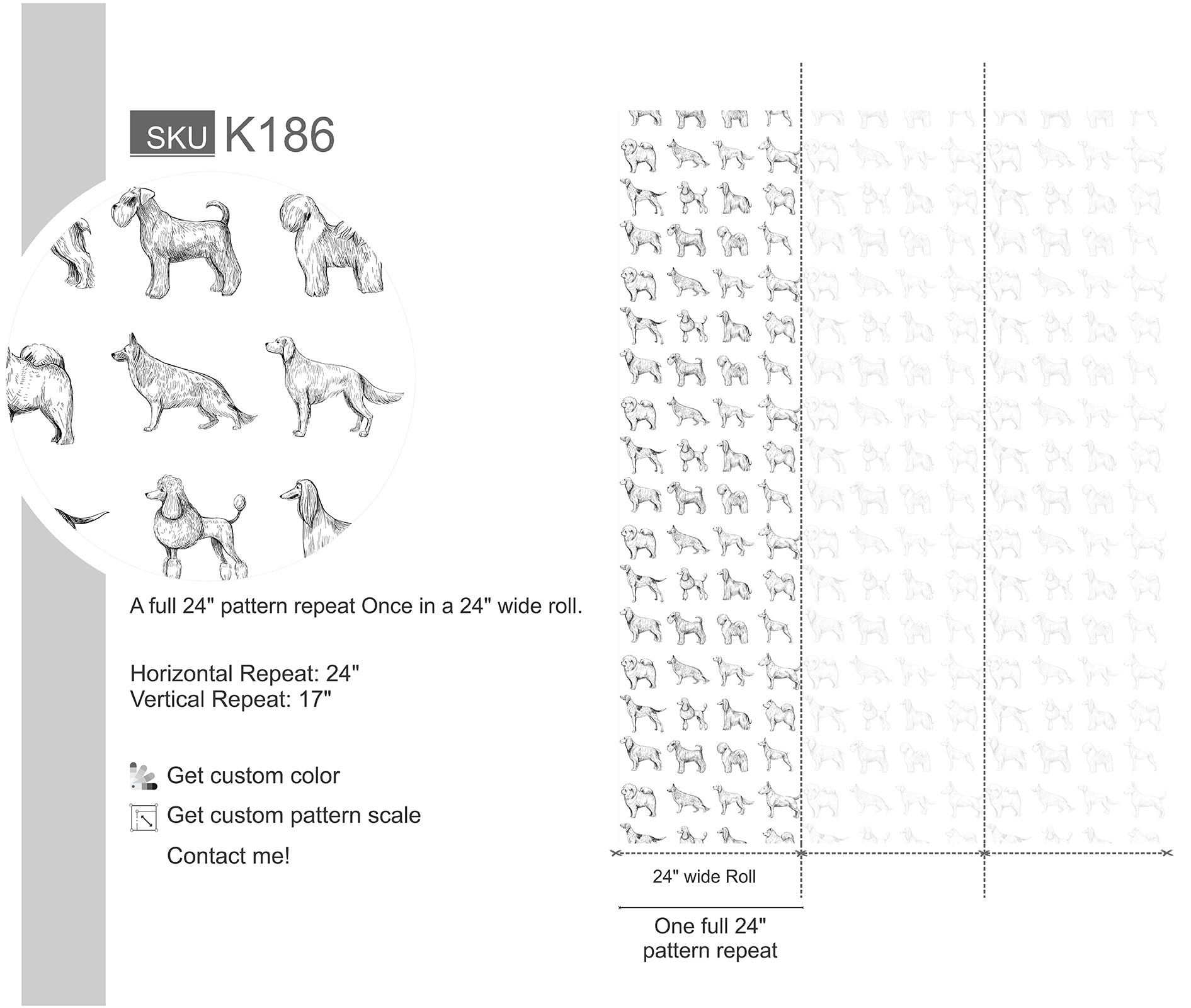 SKU K186

A full 24" pattern repeat Once in a 24" wide roll.

Horizontal Repeat: 24"
Vertical Repeat: 17"

Get custom color

Get custom pattern scale

Contact me!

24" wide Roll

One full 24" pattern repeat